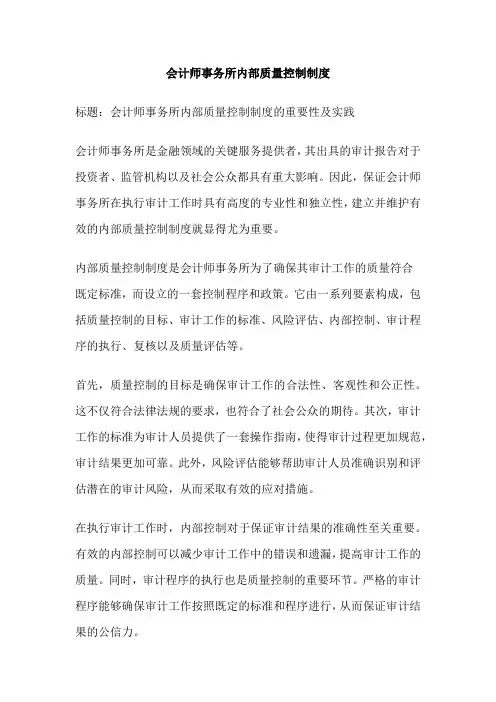 会计师事务所内部质量控制制度

标题：会计师事务所内部质量控制制度的重要性及实践

会计师事务所是金融领域的关键服务提供者，其出具的审计报告对于投资者、监管机构以及社会公众都具有重大影响。因此，保证会计师事务所在执行审计工作时具有高度的专业性和独立性，建立并维护有效的内部质量控制制度就显得尤为重要。

内部质量控制制度是会计师事务所为了确保其审计工作的质量符合既定标准，而设立的一套控制程序和政策。它由一系列要素构成，包括质量控制的目标、审计工作的标准、风险评估、内部控制、审计程序的执行、复核以及质量评估等。

首先，质量控制的目标是确保审计工作的合法性、客观性和公正性。这不仅符合法律法规的要求，也符合了社会公众的期待。其次，审计工作的标准为审计人员提供了一套操作指南，使得审计过程更加规范，审计结果更加可靠。此外，风险评估能够帮助审计人员准确识别和评估潜在的审计风险，从而采取有效的应对措施。

在执行审计工作时，内部控制对于保证审计结果的准确性至关重要。有效的内部控制可以减少审计工作中的错误和遗漏，提高审计工作的质量。同时，审计程序的执行也是质量控制的重要环节。严格的审计程序能够确保审计工作按照既定的标准和程序进行，从而保证审计结果的公信力。